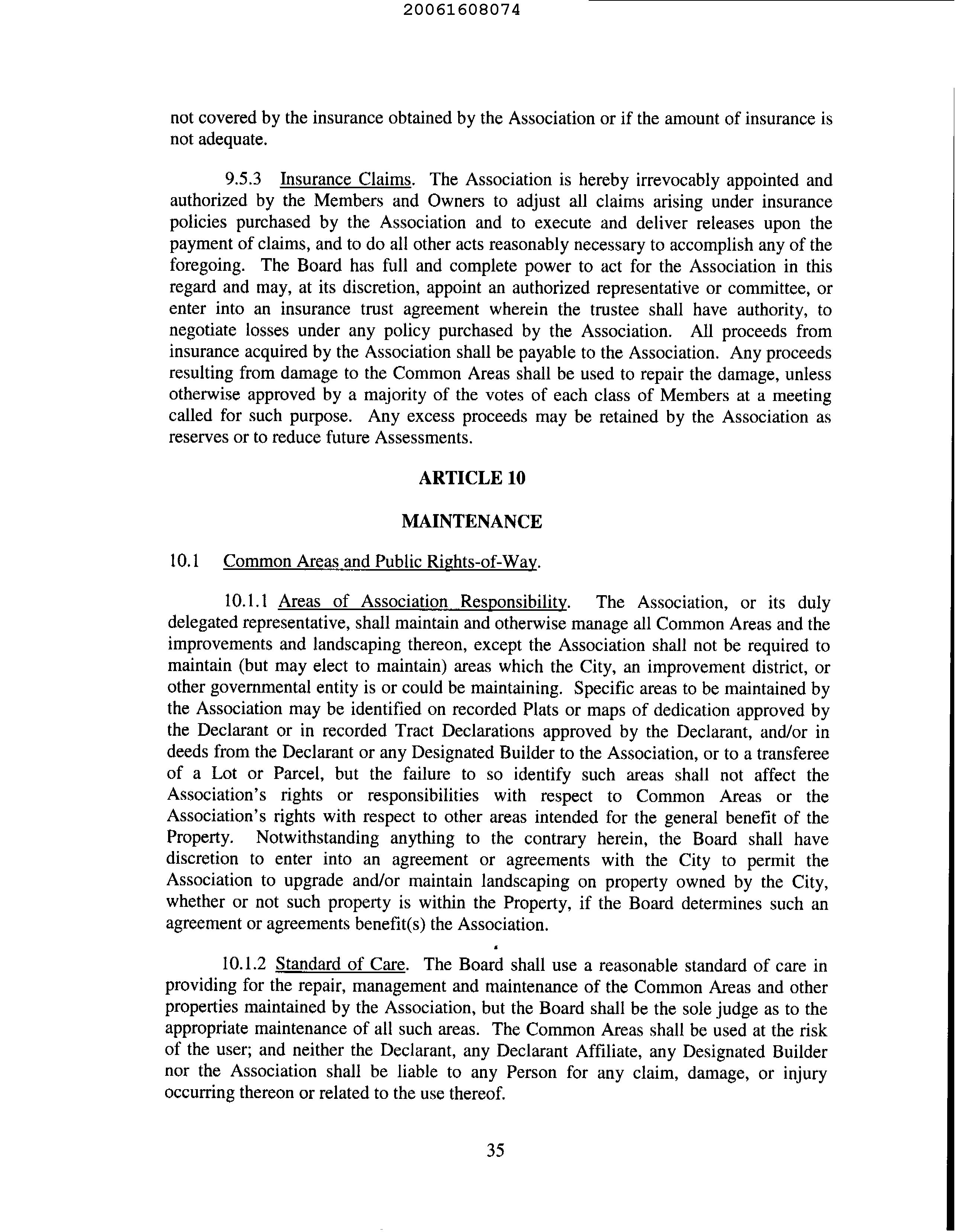 20061608074

not covered by the insurance obtained by the Association or if the amount of insurance is not adequate.

9.5.3 Insurance Claims. The Association is hereby irrevocably appointed and authorized by the Members and Owners to adjust all claims arising under insurance policies purchased by the Association and to execute and deliver releases upon the payment of claims, and to do all other acts reasonably necessary to accomplish any of the foregoing. The Board has full and complete power to act for the Association in this regard and may, at its discretion, appoint an authorized representative or committee, or enter into an insurance trust agreement wherein the trustee shall have authority, to negotiate losses under any policy purchased by the Association. All proceeds from insurance acquired by the Association shall be payable to the Association. Any proceeds resulting from damage to the Common Areas shall be used to repair the damage, unless otherwise approved by a majority of the votes of each class of Members at a meeting called for such purpose. Any excess proceeds may be retained by the Association as reserves or to reduce future Assessments.

ARTICLE 10

MAINTENANCE

10.1 Common Areas and Public Rights-of-Way.

10.1.1 Areas of Association Responsibility. The Association, or its duly delegated representative, shall maintain and otherwise manage all Common Areas and the improvements and landscaping thereon, except the Association shall not be required to maintain (but may elect to maintain) areas which the City, an improvement district, or other governmental entity is or could be maintaining. Specific areas to be maintained by the Association may be identified on recorded Plats or maps of dedication approved by the Declarant or in recorded Tract Declarations approved by the Declarant, and/or in deeds from the Declarant or any Designated Builder to the Association, or to a transferee of a Lot or Parcel, but the failure to so identify such areas shall not affect the Association's rights or responsibilities with respect to Common Areas or the Association's rights with respect to other areas intended for the general benefit of the Property. Notwithstanding anything to the contrary herein, the Board shall have discretion to enter into an agreement or agreements with the City to permit the Association to upgrade and/or maintain landscaping on property owned by the City, whether or not such property is within the Property, if the Board determines such an agreement or agreements benefit(s) the Association.

10.1.2 Standard of Care. The Board shall use a reasonable standard of care in providing for the repair, management and maintenance of the Common Areas and other properties maintained by the Association, but the Board shall be the sole judge as to the appropriate maintenance of all such areas. The Common Areas shall be used at the risk of the user; and neither the Declarant, any Declarant Affiliate, any Designated Builder nor the Association shall be liable to any Person for any claim, damage, or injury occurring thereon or related to the use thereof.

35